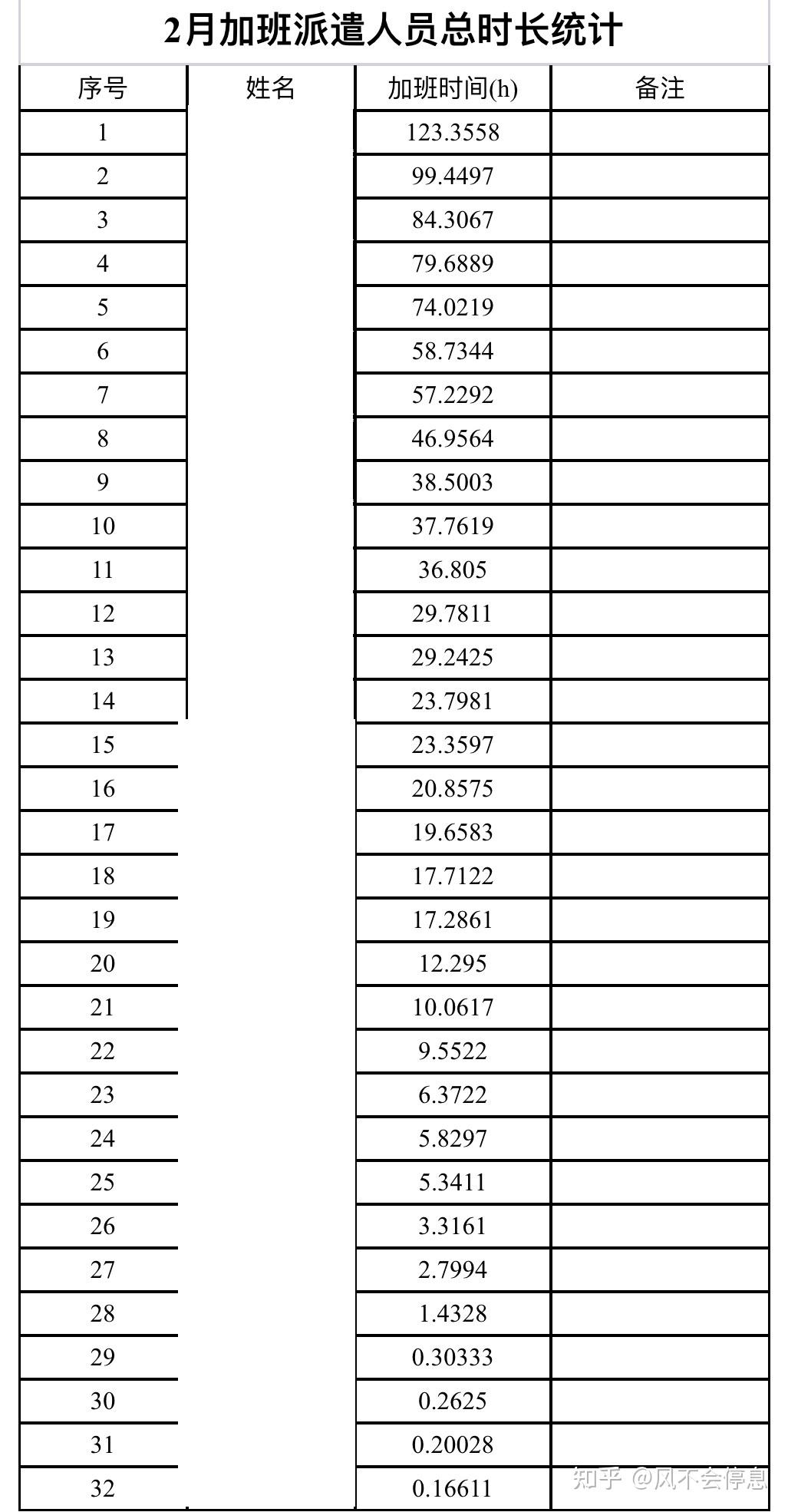 2月加班派遣人员总时长统计

| 序号 | 姓名 | 加班时间(h) | 备注 |
|---|---|---|---|
| 1 | | 123.3558 | |
| 2 | | 99.4497 | |
| 3 | | 84.3067 | |
| 4 | | 79.6889 | |
| 5 | | 74.0219 | |
| 6 | | 58.7344 | |
| 7 | | 57.2292 | |
| 8 | | 46.9564 | |
| 9 | | 38.5003 | |
| 10 | | 37.7619 | |
| 11 | | 36.805 | |
| 12 | | 29.7811 | |
| 13 | | 29.2425 | |
| 14 | | 23.7981 | |
| 15 | | 23.3597 | |
| 16 | | 20.8575 | |
| 17 | | 19.6583 | |
| 18 | | 17.7122 | |
| 19 | | 17.2861 | |
| 20 | | 12.295 | |
| 21 | | 10.0617 | |
| 22 | | 9.5522 | |
| 23 | | 6.3722 | |
| 24 | | 5.8297 | |
| 25 | | 5.3411 | |
| 26 | | 3.3161 | |
| 27 | | 2.7994 | |
| 28 | | 1.4328 | |
| 29 | | 0.30333 | |
| 30 | | 0.2625 | |
| 31 | | 0.20028 | |
| 32 | | 0.16611 | |

知乎 @风不会停息